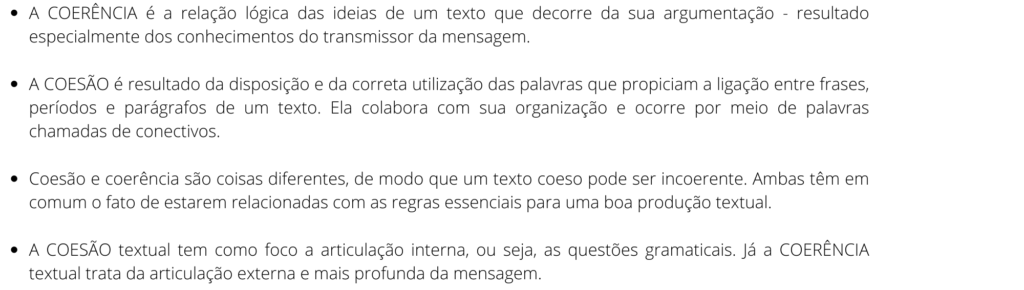 • A COERÊNCIA é a relação lógica das ideias de um texto que decorre da sua argumentação - resultado especialmente dos conhecimentos do transmissor da mensagem.

• A COESÃO é resultado da disposição e da correta utilização das palavras que propiciam a ligação entre frases, períodos e parágrafos de um texto. Ela colabora com sua organização e ocorre por meio de palavras chamadas de conectivos.

• Coesão e coerência são coisas diferentes, de modo que um texto coeso pode ser incoerente. Ambas têm em comum o fato de estarem relacionadas com as regras essenciais para uma boa produção textual.

• A COESÃO textual tem como foco a articulação interna, ou seja, as questões gramaticais. Já a COERÊNCIA textual trata da articulação externa e mais profunda da mensagem.